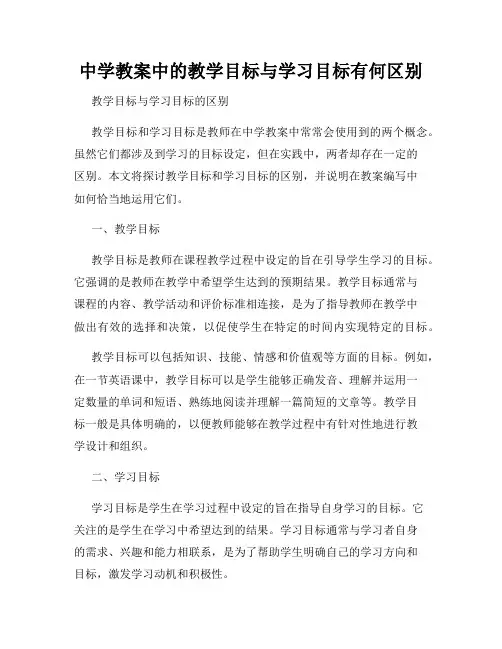 中学教案中的教学目标与学习目标有何区别

教学目标与学习目标的区别

教学目标和学习目标是教师在中学教案中常常会使用到的两个概念。虽然它们都涉及到学习的目标设定，但在实践中，两者却存在一定的区别。本文将探讨教学目标和学习目标的区别，并说明在教案编写中如何恰当地运用它们。

一、教学目标

教学目标是教师在课程教学过程中设定的旨在引导学生学习的目标。它强调的是教师在教学中希望学生达到的预期结果。教学目标通常与课程的内容、教学活动和评价标准相连接，是为了指导教师在教学中做出有效的选择和决策，以促使学生在特定的时间内实现特定的目标。

教学目标可以包括知识、技能、情感和价值观等方面的目标。例如，在一节英语课中，教学目标可以是学生能够正确发音、理解并运用一定数量的单词和短语、熟练地阅读并理解一篇简短的文章等。教学目标一般是具体明确的，以便教师能够在教学过程中有针对性地进行教学设计和组织。

二、学习目标

学习目标是学生在学习过程中设定的旨在指导自身学习的目标。它关注的是学生在学习中希望达到的结果。学习目标通常与学习者自身的需求、兴趣和能力相联系，是为了帮助学生明确自己的学习方向和目标，激发学习动机和积极性。